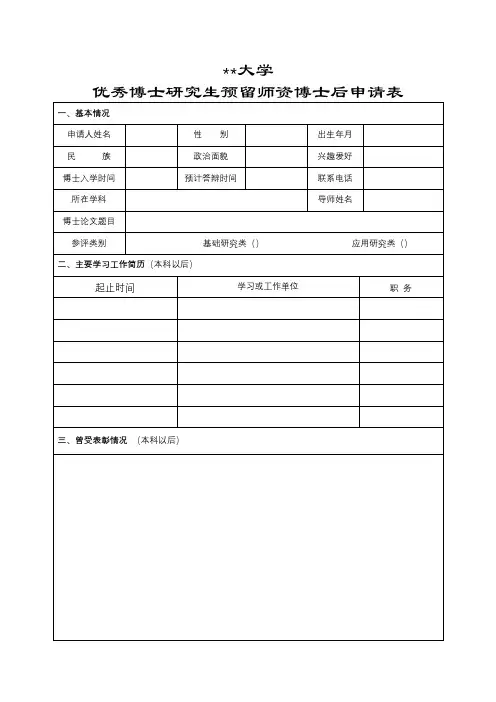 **大学

优秀博士研究生预留师资博士后申请表

一、基本情况

| 申请人姓名 | | 性　别 | | 出生年月 | |
|---|---|---|---|---|---|
| 民　族 | | 政治面貌 | | 兴趣爱好 | |
| 博士入学时间 | | 预计答辩时间 | | 联系电话 | |
| 所在学科 | | | | 导师姓名 | |
| 博士论文题目 | | | | | |
| 参评类别 | 基础研究类（） | | | 应用研究类（） | |

二、主要学习工作简历（本科以后）

| 起止时间 | 学习或工作单位 | 职　务 |
|---|---|---|
| | | |
| | | |
| | | |
| | | |
| | | |
| | | |

三、曾受表彰情况 （本科以后）